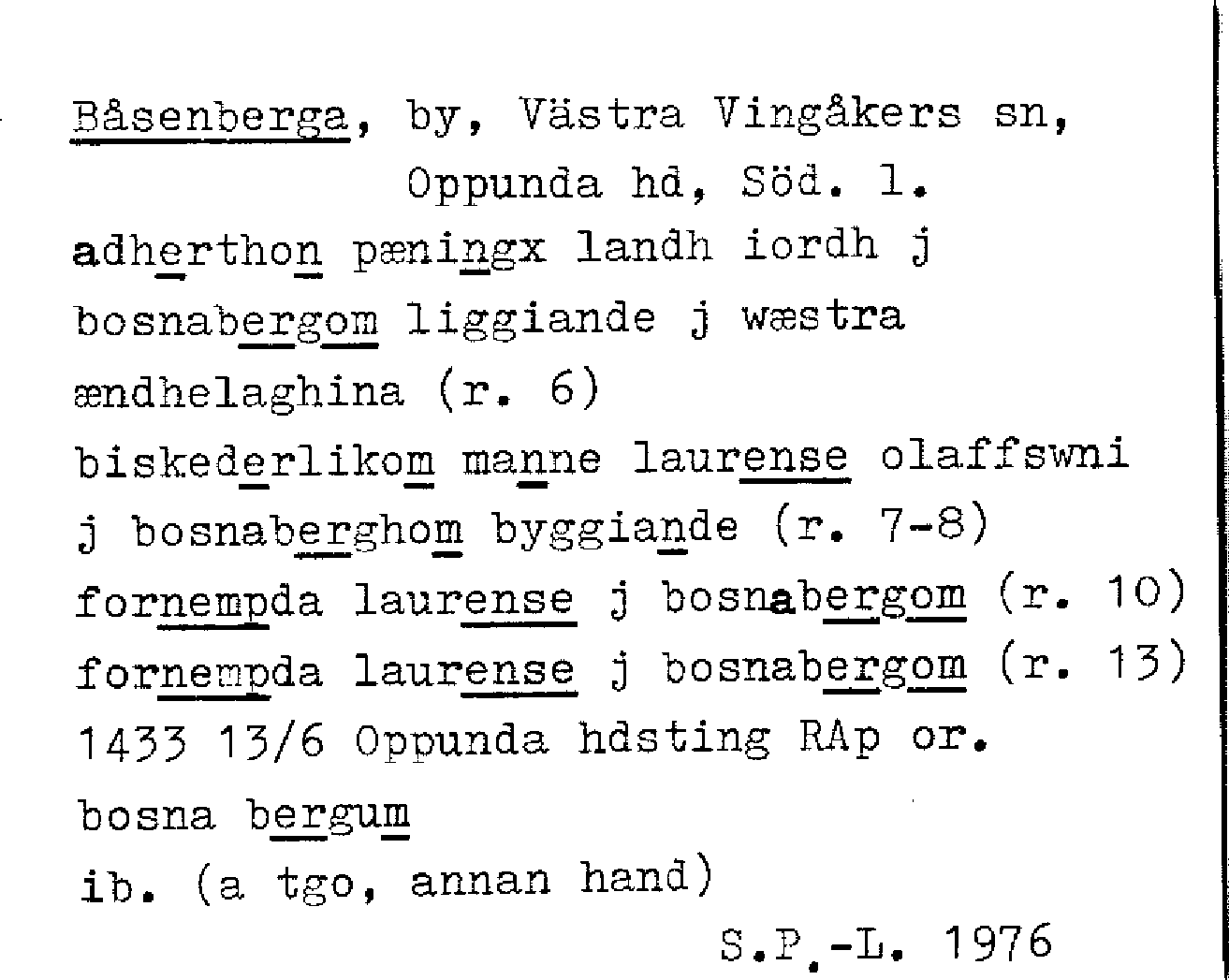 Båsenberga, by, Västra Vingåkers sn,
Oppunda hd, Söd. l.

adherthon pæningx landh iordh j bosnabergom liggiande j wæstra ændhelaghina (r. 6)

biskederlikom manne laurense olaffswni j bosnaberghom byggiande (r. 7-8)

fornempda laurense j bosnabergom (r. 10)

fornempda laurense j bosnabergom (r. 13)

1433 13/6 Oppunda hdsting RAp or.

bosna bergum

ib. (a tgo, annan hand)

S.P.-L. 1976